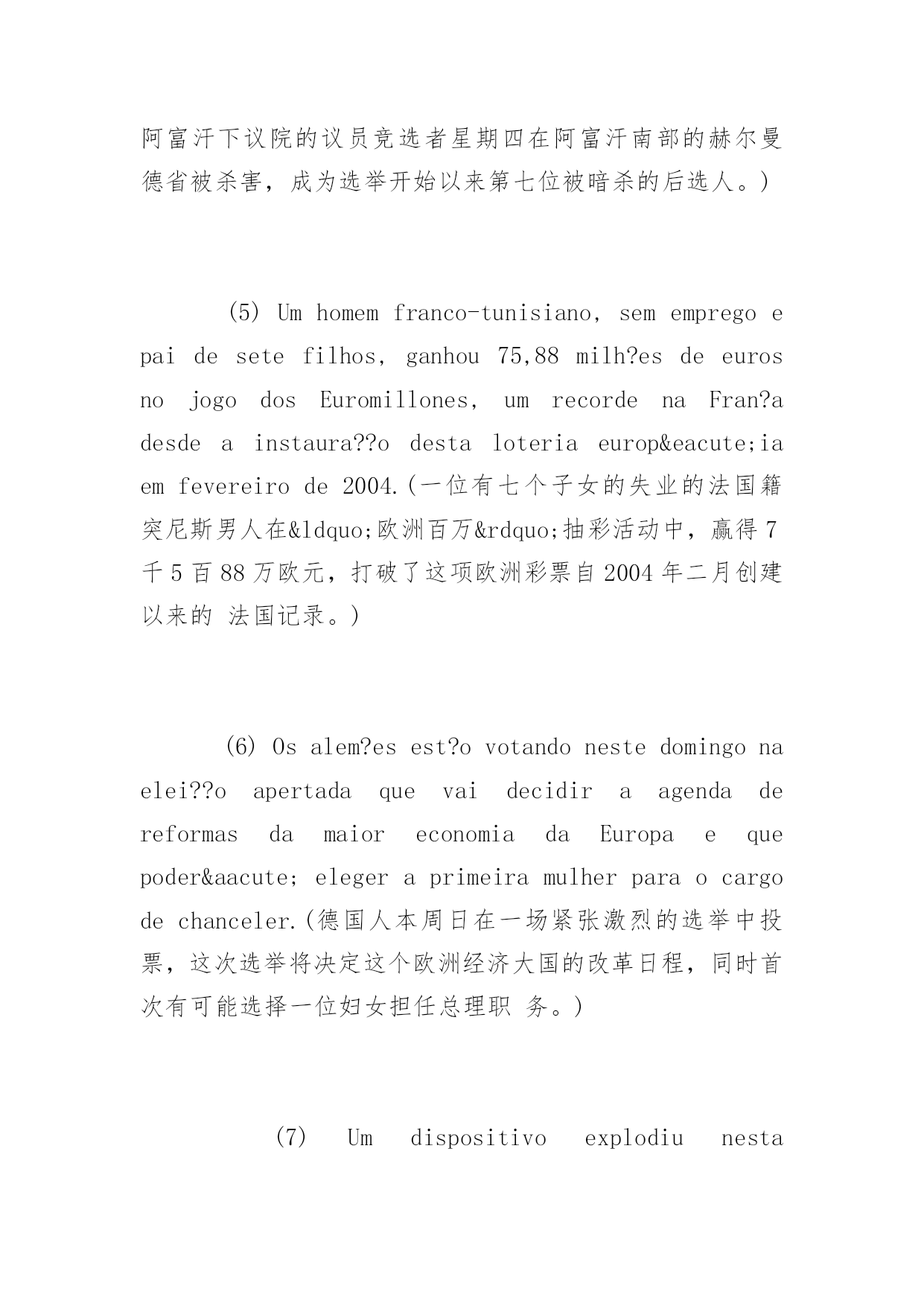 阿富汗下议院的议员竞选者星期四在阿富汗南部的赫尔曼德省被杀害，成为选举开始以来第七位被暗杀的后选人。)

(5) Um homem franco-tunisiano, sem emprego e pai de sete filhos, ganhou 75,88 milh?es de euros no jogo dos Euromillones, um recorde na Fran?a desde a instaura??o desta loteria europ&eacute;ia em fevereiro de 2004.(一位有七个子女的失业的法国籍突尼斯男人在&ldquo;欧洲百万&rdquo;抽彩活动中，赢得7千5百88万欧元，打破了这项欧洲彩票自2004年二月创建以来的 法国记录。)

(6) Os alem?es est?o votando neste domingo na elei??o apertada que vai decidir a agenda de reformas da maior economia da Europa e que poder&aacute; eleger a primeira mulher para o cargo de chanceler.(德国人本周日在一场紧张激烈的选举中投票，这次选举将决定这个欧洲经济大国的改革日程，同时首次有可能选择一位妇女担任总理职 务。)

(7) Um dispositivo explodiu nesta